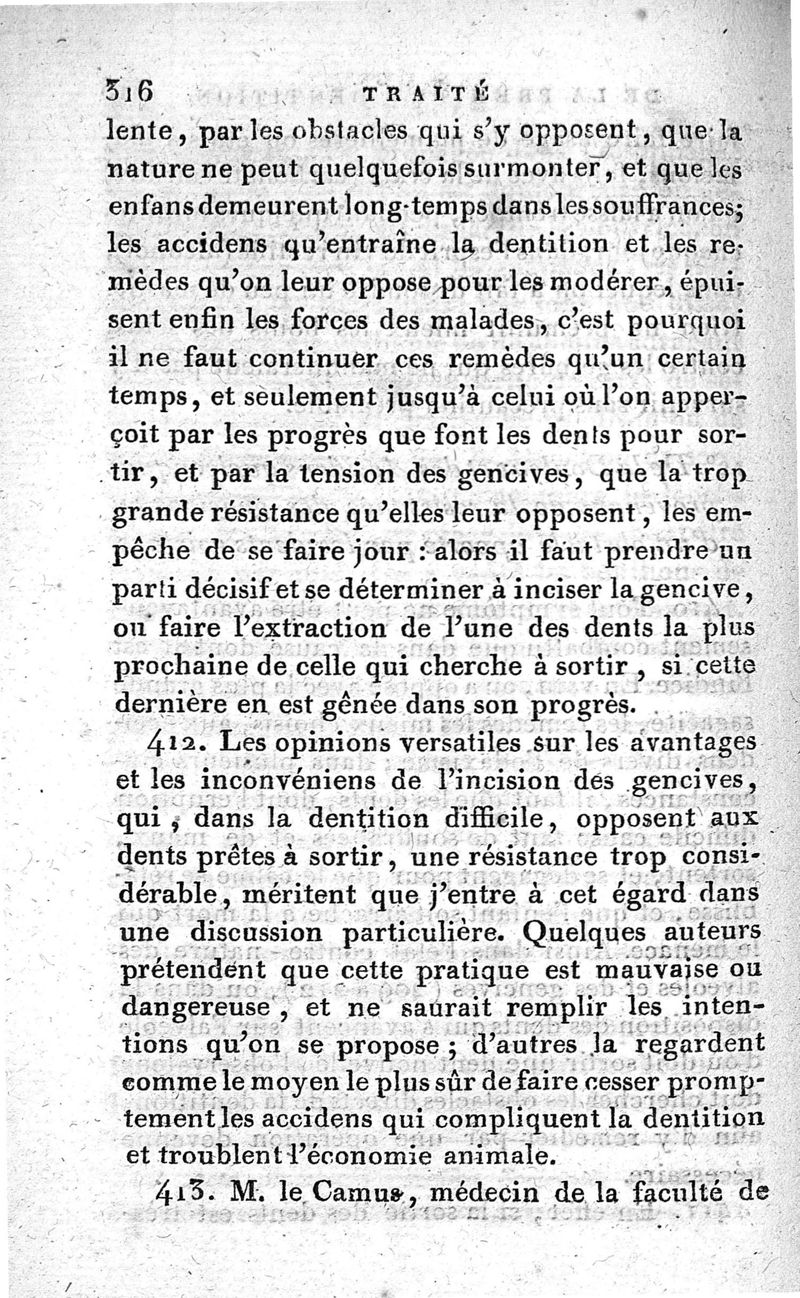 316 TRAITÉ

lente, par les obstacles qui s'y opposent, que la nature ne peut quelquefois surmonter, et que les enfans demeurent long-temps dans les souffrances; les accidens qu'entraîne la dentition et les remèdes qu'on leur oppose pour les modérer, épuisent enfin les forces des malades, c'est pourquoi il ne faut continuer ces remèdes qu'un certain temps, et seulement jusqu'à celui où l'on apperçoit par les progrès que font les dents pour sortir, et par la tension des gencives, que la trop grande résistance qu'elles leur opposent, les empêche de se faire jour : alors il faut prendre un parti décisif et se déterminer à inciser la gencive, ou faire l'extraction de l'une des dents la plus prochaine de celle qui cherche à sortir, si cette dernière en est gênée dans son progrès.

412. Les opinions versatiles sur les avantages et les inconvéniens de l'incision des gencives, qui, dans la dentition difficile, opposent aux dents prêtes à sortir, une résistance trop considérable, méritent que j'entre à cet égard dans une discussion particulière. Quelques auteurs prétendent que cette pratique est mauvaise ou dangereuse, et ne saurait remplir les intentions qu'on se propose; d'autres la regardent comme le moyen le plus sûr de faire cesser promptement les accidens qui compliquent la dentition et troublent l'économie animale.

413. M. le Camus, médecin de la faculté de